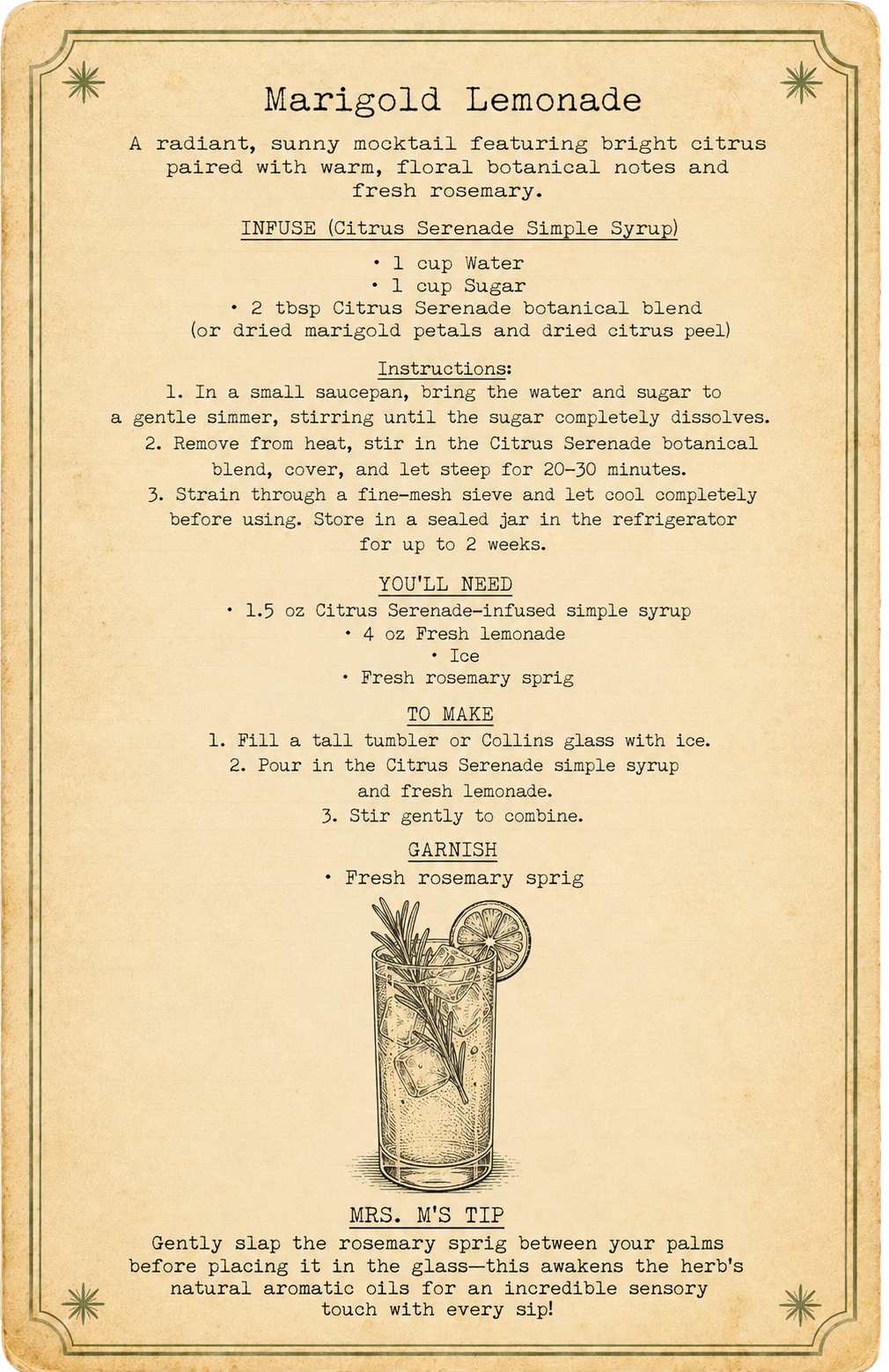 Marigold Lemonade

A radiant, sunny mocktail featuring bright citrus paired with warm, floral botanical notes and fresh rosemary.

INFUSE (Citrus Serenade Simple Syrup)

• 1 cup Water
• 1 cup Sugar
• 2 tbsp Citrus Serenade botanical blend (or dried marigold petals and dried citrus peel)

Instructions:
1. In a small saucepan, bring the water and sugar to a gentle simmer, stirring until the sugar completely dissolves.
2. Remove from heat, stir in the Citrus Serenade botanical blend, cover, and let steep for 20-30 minutes.
3. Strain through a fine-mesh sieve and let cool completely before using. Store in a sealed jar in the refrigerator for up to 2 weeks.

YOU'LL NEED
• 1.5 oz Citrus Serenade-infused simple syrup
• 4 oz Fresh lemonade
• Ice
• Fresh rosemary sprig

TO MAKE
1. Fill a tall tumbler or Collins glass with ice.
2. Pour in the Citrus Serenade simple syrup and fresh lemonade.
3. Stir gently to combine.

GARNISH
• Fresh rosemary sprig

MRS. M'S TIP
Gently slap the rosemary sprig between your palms before placing it in the glass—this awakens the herb's natural aromatic oils for an incredible sensory touch with every sip!